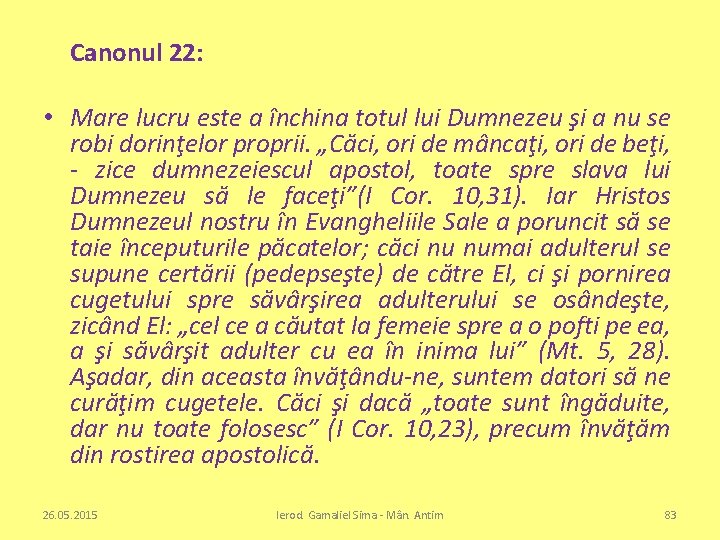 Canonul 22:

• Mare lucru este a închina totul lui Dumnezeu şi a nu se robi dorinţelor proprii. „Căci, ori de mâncaţi, ori de beţi, - zice dumnezeiescul apostol, toate spre slava lui Dumnezeu să le faceţi”(I Cor. 10,31). Iar Hristos Dumnezeul nostru în Evangheliile Sale a poruncit să se taie începuturile păcatelor; căci nu numai adulterul se supune certării (pedepseşte) de către El, ci şi pornirea cugetului spre săvârşirea adulterului se osândeşte, zicând El: „cel ce a căutat la femeie spre a o pofti pe ea, a şi săvârşit adulter cu ea în inima lui” (Mt. 5, 28). Aşadar, din aceasta învăţându-ne, suntem datori să ne curăţim cugetele. Căci şi dacă „toate sunt îngăduite, dar nu toate folosesc” (I Cor. 10,23), precum învăţăm din rostirea apostolică.

26.05.2015 Ierod. Gamaliel Sima - Mân. Antim 83